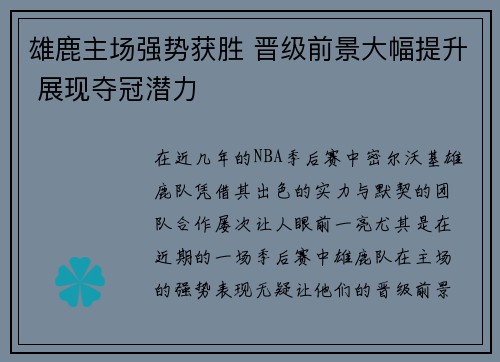 雄鹿主场强势获胜 晋级前景大幅提升 展现夺冠潜力

在近几年的NBA季后赛中密尔沃基雄鹿队凭借其出色的实力与默契的团队合作屡次让人眼前一亮尤其是在近期的一场季后赛中雄鹿队在主场的强势表现无疑让他们的晋级前景